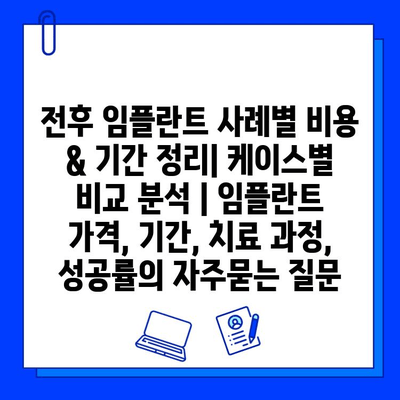 전후 임플란트 사례별 비용 & 기간 정리| 케이스별 비교 분석 | 임플란트 가격, 기간, 치료 과정, 성공률의 자주묻는 질문